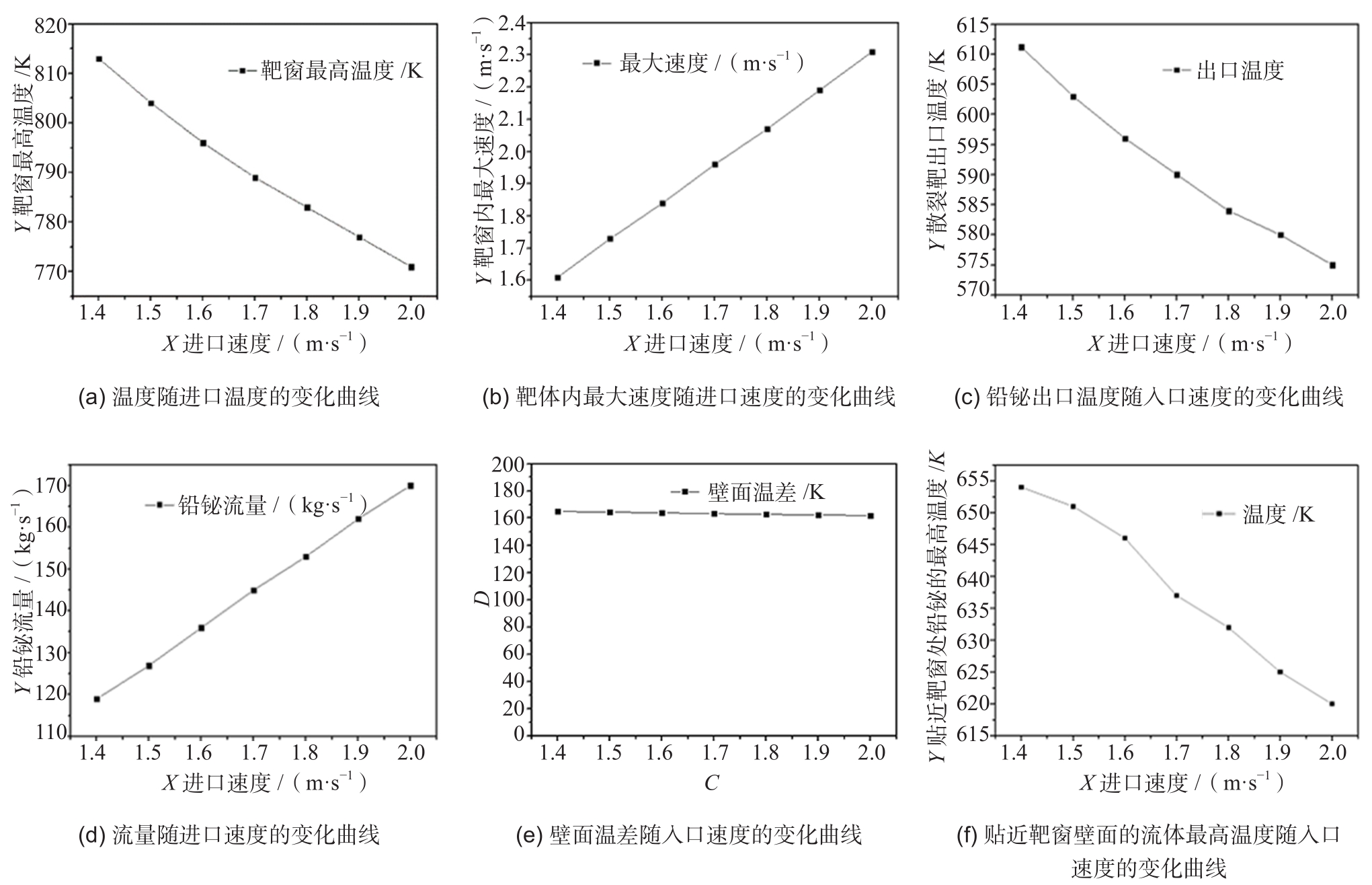 820
810
800
790
780
770
$Y$ 靶窗最高温度 /K
靶窗最高温度 /K
1.4 1.5 1.6 1.7 1.8 1.9 2.0
$X$ 进口速度 / ( $m \cdot s^{-1}$ )

(a) 温度随进口温度的变化曲线

2.4
2.3
2.2
2.1
2.0
1.9
1.8
1.7
1.6
$Y$ 靶窗内最大速度 / ( $m \cdot s^{-1}$ )
最大速度 / ( $m \cdot s^{-1}$ )
1.4 1.5 1.6 1.7 1.8 1.9 2.0
$X$ 进口速度 / ( $m \cdot s^{-1}$ )

(b) 靶体内最大速度随进口速度的变化曲线

615
610
605
600
595
590
585
580
575
570
$Y$ 散裂靶出口温度 /K
出口温度
1.4 1.5 1.6 1.7 1.8 1.9 2.0
$X$ 进口速度 / ( $m \cdot s^{-1}$ )

(c) 铅铋出口温度随入口速度的变化曲线

170
160
150
140
130
120
110
$Y$ 铅铋流量 / ( $kg \cdot s^{-1}$ )
铅铋流量 / ( $kg \cdot s^{-1}$ )
1.4 1.5 1.6 1.7 1.8 1.9 2.0
$X$ 进口速度 / ( $m \cdot s^{-1}$ )

(d) 流量随进口速度的变化曲线

200
180
160
140
120
100
80
60
40
20
0
$D$
壁面温差 /K
1.4 1.5 1.6 1.7 1.8 1.9 2.0
$C$

(e) 壁面温差随入口速度的变化曲线

655
650
645
640
635
630
625
620
615
$Y$ 贴近靶窗处铅铋的最高温度 /K
温度 /K
1.4 1.5 1.6 1.7 1.8 1.9 2.0
$X$ 进口速度 / ( $m \cdot s^{-1}$ )

(f) 贴近靶窗壁面的流体最高温度随入口速度的变化曲线